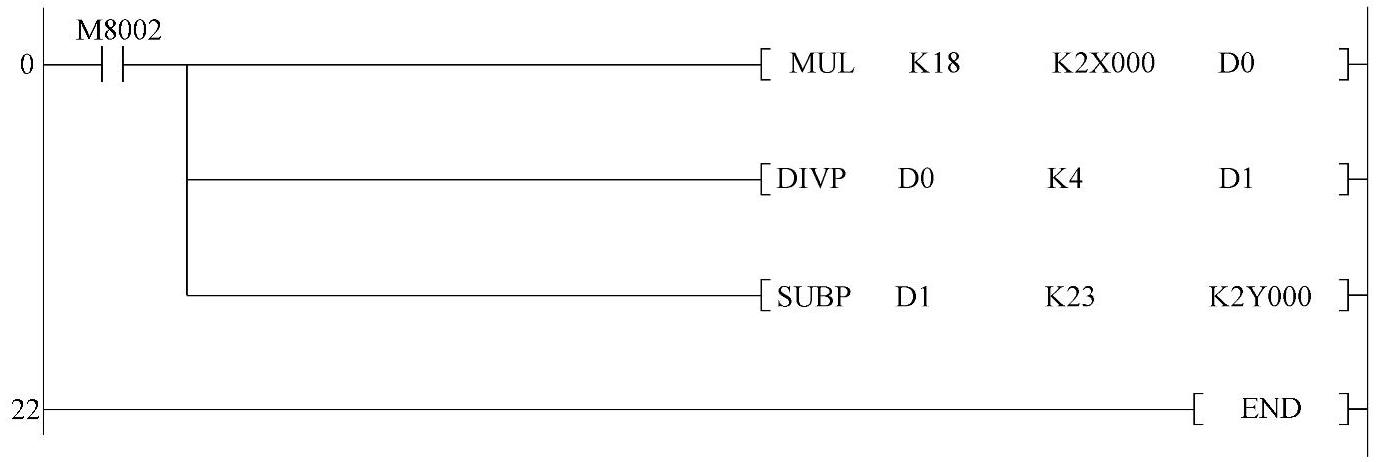 M8002

0

[ MUL K18 K2X000 D0 ]

[ DIVP D0 K4 D1 ]

[ SUBP D1 K23 K2Y000 ]

22

[ END ]